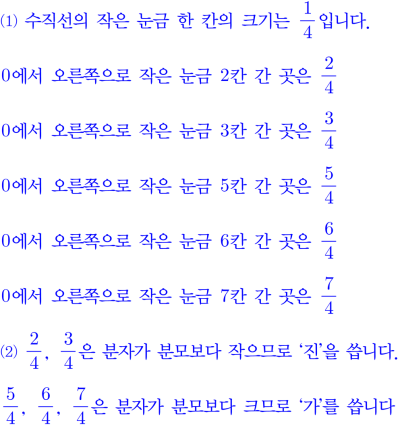 (1) 수직선의 작은 눈금 한 칸의 크기는 $\frac{1}{4}$입니다.

0에서 오른쪽으로 작은 눈금 2칸 간 곳은 $\frac{2}{4}$

0에서 오른쪽으로 작은 눈금 3칸 간 곳은 $\frac{3}{4}$

0에서 오른쪽으로 작은 눈금 5칸 간 곳은 $\frac{5}{4}$

0에서 오른쪽으로 작은 눈금 6칸 간 곳은 $\frac{6}{4}$

0에서 오른쪽으로 작은 눈금 7칸 간 곳은 $\frac{7}{4}$

(2) $\frac{2}{4}$, $\frac{3}{4}$은 분자가 분모보다 작으므로 '진'을 씁니다.

$\frac{5}{4}$, $\frac{6}{4}$, $\frac{7}{4}$은 분자가 분모보다 크므로 '가'를 씁니다